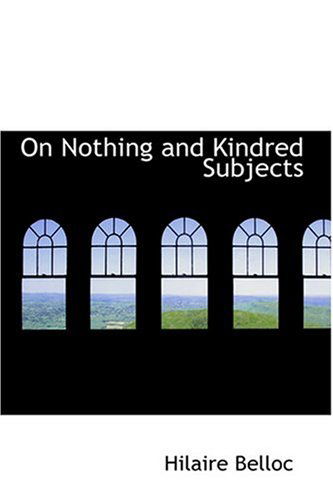 On Nothing and Kindred Subjects

Hilaire Belloc